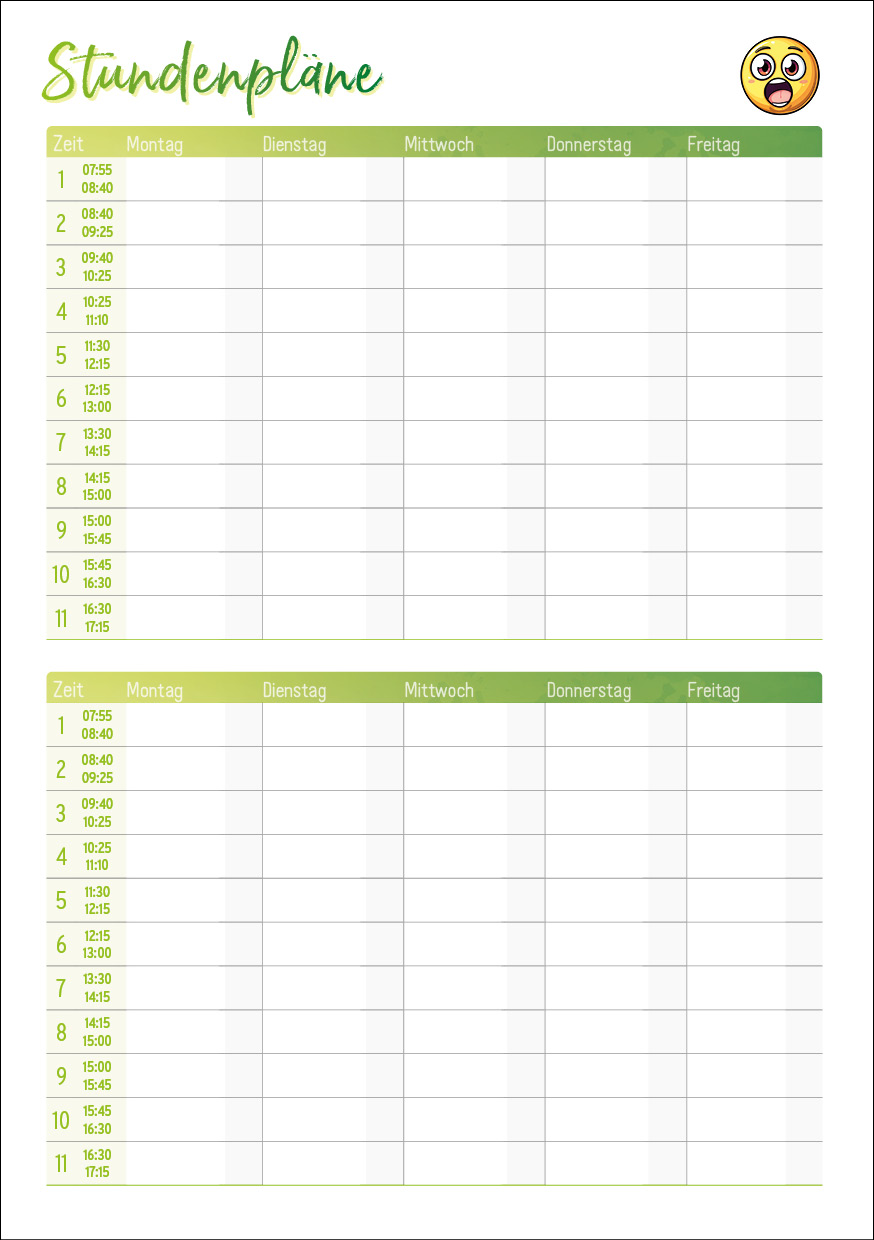 Stundenpläne

| Zeit | Montag | Dienstag | Mittwoch | Donnerstag | Freitag |
|---|---|---|---|---|---|
| 1 07:55 08:40 | | | | | |
| 2 08:40 09:25 | | | | | |
| 3 09:40 10:25 | | | | | |
| 4 10:25 11:10 | | | | | |
| 5 11:30 12:15 | | | | | |
| 6 12:15 13:00 | | | | | |
| 7 13:30 14:15 | | | | | |
| 8 14:15 15:00 | | | | | |
| 9 15:00 15:45 | | | | | |
| 10 15:45 16:30 | | | | | |
| 11 16:30 17:15 | | | | | |

| Zeit | Montag | Dienstag | Mittwoch | Donnerstag | Freitag |
|---|---|---|---|---|---|
| 1 07:55 08:40 | | | | | |
| 2 08:40 09:25 | | | | | |
| 3 09:40 10:25 | | | | | |
| 4 10:25 11:10 | | | | | |
| 5 11:30 12:15 | | | | | |
| 6 12:15 13:00 | | | | | |
| 7 13:30 14:15 | | | | | |
| 8 14:15 15:00 | | | | | |
| 9 15:00 15:45 | | | | | |
| 10 15:45 16:30 | | | | | |
| 11 16:30 17:15 | | | | | |